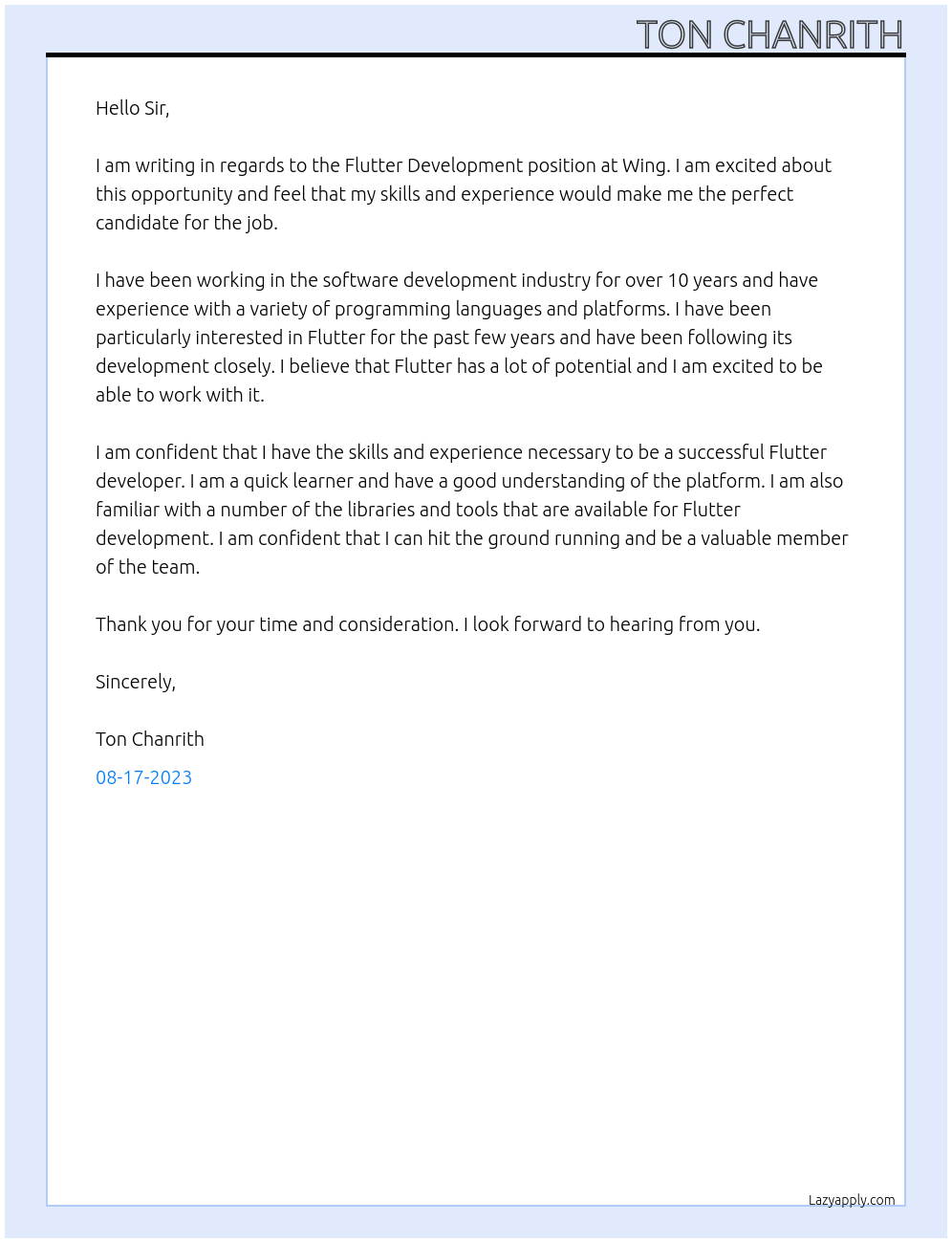 TON CHANRITH

Hello Sir,

I am writing in regards to the Flutter Development position at Wing. I am excited about this opportunity and feel that my skills and experience would make me the perfect candidate for the job.

I have been working in the software development industry for over 10 years and have experience with a variety of programming languages and platforms. I have been particularly interested in Flutter for the past few years and have been following its development closely. I believe that Flutter has a lot of potential and I am excited to be able to work with it.

I am confident that I have the skills and experience necessary to be a successful Flutter developer. I am a quick learner and have a good understanding of the platform. I am also familiar with a number of the libraries and tools that are available for Flutter development. I am confident that I can hit the ground running and be a valuable member of the team.

Thank you for your time and consideration. I look forward to hearing from you.

Sincerely,

Ton Chanrith

08-17-2023

Lazyapply.com